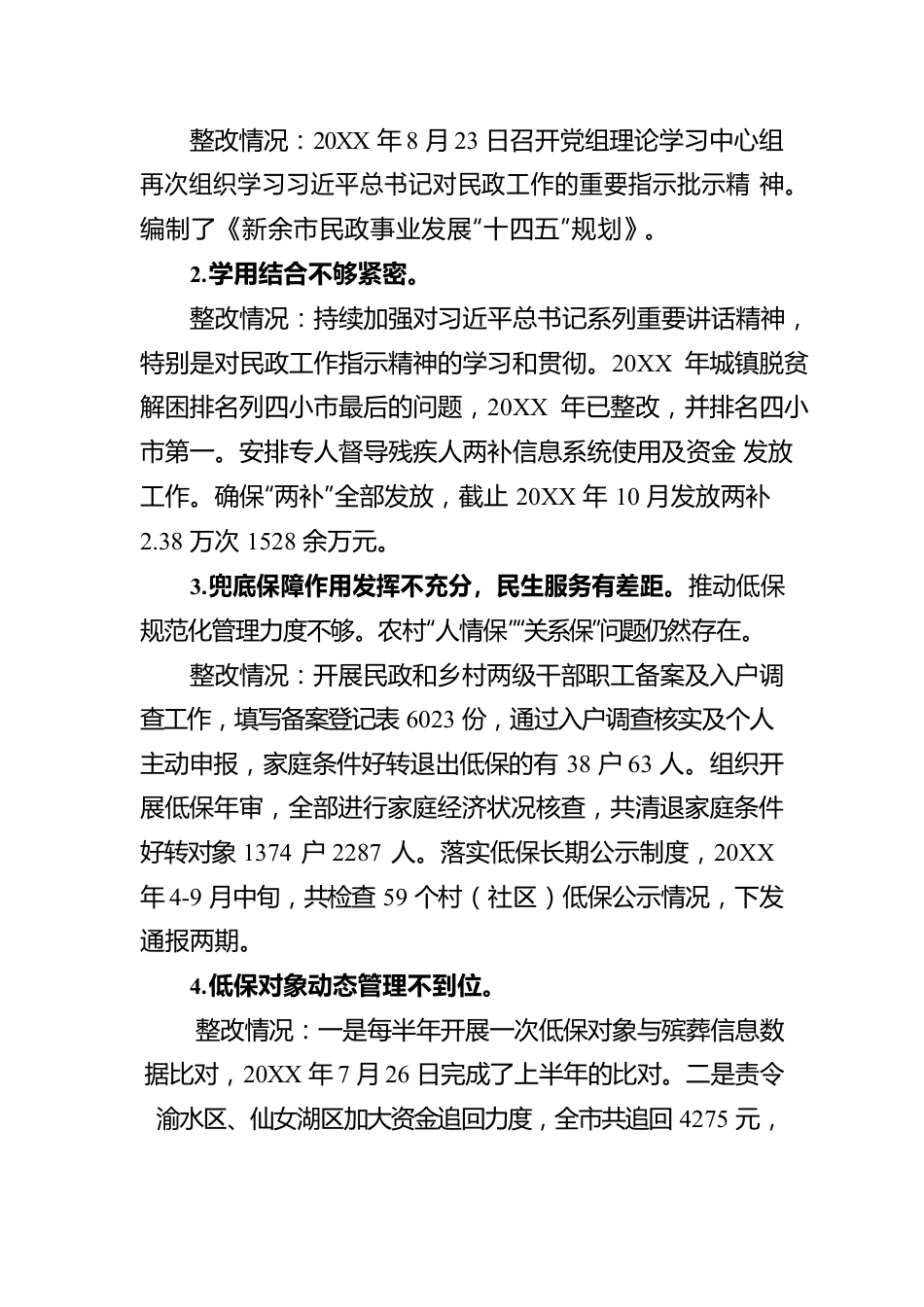 整改情况：20XX 年 8 月 23 日召开党组理论学习中心组再次组织学习习近平总书记对民政工作的重要指示批示精 神。编制了《新余市民政事业发展“十四五”规划》。

2.学用结合不够紧密。

整改情况：持续加强对习近平总书记系列重要讲话精神，特别是对民政工作指示精神的学习和贯彻。20XX 年城镇脱贫解困排名列四小市最后的问题，20XX 年已整改，并排名四小市第一。安排专人督导残疾人两补信息系统使用及资金 发放工作。确保“两补”全部发放，截止 20XX 年 10 月发放两补 2.38 万次 1528 余万元。

3.兜底保障作用发挥不充分，民生服务有差距。推动低保规范化管理力度不够。农村“人情保”“关系保”问题仍然存在。

整改情况：开展民政和乡村两级干部职工备案及入户调查工作，填写备案登记表 6023 份，通过入户调查核实及个人主动申报，家庭条件好转退出低保的有 38 户 63 人。组织开展低保年审，全部进行家庭经济状况核查，共清退家庭条件好转对象 1374 户 2287 人。落实低保长期公示制度，20XX 年 4-9 月中旬，共检查 59 个村（社区）低保公示情况，下发通报两期。

4.低保对象动态管理不到位。

整改情况：一是每半年开展一次低保对象与殡葬信息数据比对，20XX 年 7 月 26 日完成了上半年的比对。二是责令渝水区、仙女湖区加大资金追回力度，全市共追回 4275 元，